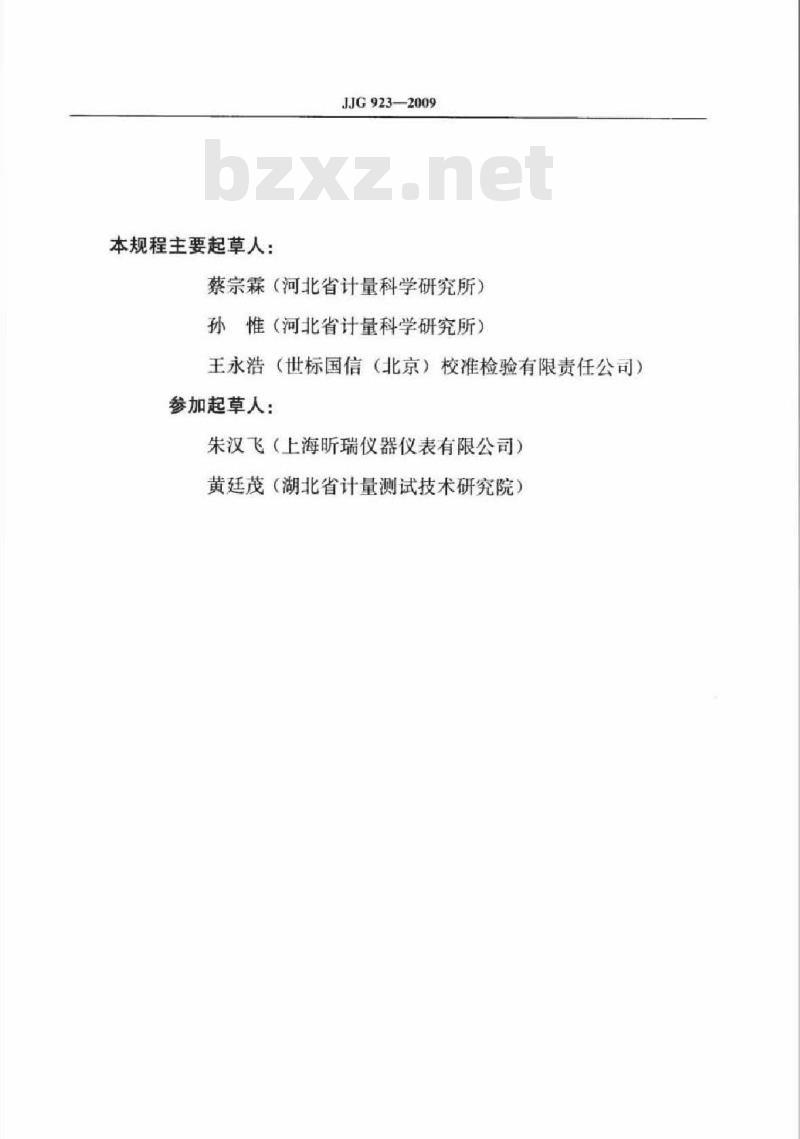 JJG 923—2009

bzxz.net

本规程主要起草人：

蔡宗霖（河北省计量科学研究所）

孙　惟（河北省计量科学研究所）

王永浩（世标国信（北京）校准检验有限责任公司）

参加起草人：

朱汉飞（上海昕瑞仪器仪表有限公司）

黄廷茂（湖北省计量测试技术研究院）